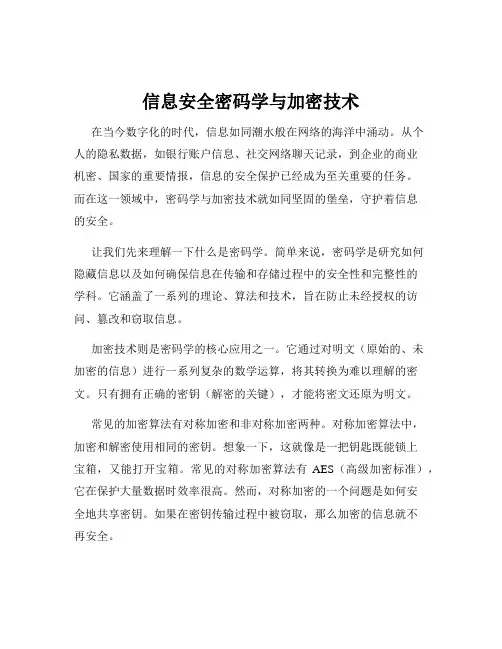 信息安全密码学与加密技术

在当今数字化的时代，信息如同潮水般在网络的海洋中涌动。从个人的隐私数据，如银行账户信息、社交网络聊天记录，到企业的商业机密、国家的重要情报，信息的安全保护已经成为至关重要的任务。而在这一领域中，密码学与加密技术就如同坚固的堡垒，守护着信息的安全。

让我们先来理解一下什么是密码学。简单来说，密码学是研究如何隐藏信息以及如何确保信息在传输和存储过程中的安全性和完整性的学科。它涵盖了一系列的理论、算法和技术，旨在防止未经授权的访问、篡改和窃取信息。

加密技术则是密码学的核心应用之一。它通过对明文（原始的、未加密的信息）进行一系列复杂的数学运算，将其转换为难以理解的密文。只有拥有正确的密钥（解密的关键），才能将密文还原为明文。

常见的加密算法有对称加密和非对称加密两种。对称加密算法中，加密和解密使用相同的密钥。想象一下，这就像是一把钥匙既能锁上宝箱，又能打开宝箱。常见的对称加密算法有 AES（高级加密标准），它在保护大量数据时效率很高。然而，对称加密的一个问题是如何安全地共享密钥。如果在密钥传输过程中被窃取，那么加密的信息就不再安全。